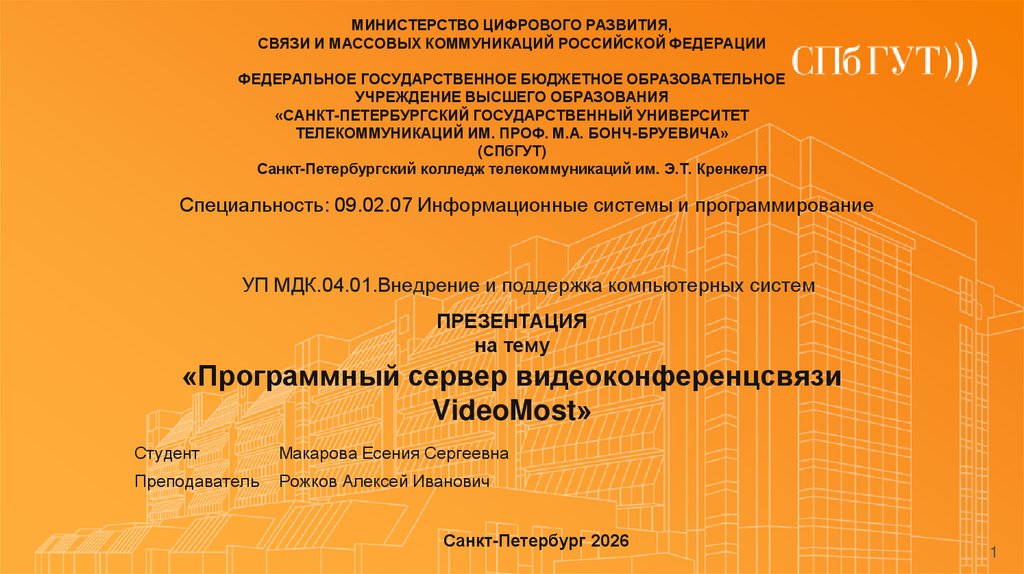 МИНИСТЕРСТВО ЦИФРОВОГО РАЗВИТИЯ,
СВЯЗИ И МАССОВЫХ КОММУНИКАЦИЙ РОССИЙСКОЙ ФЕДЕРАЦИИ

СПбГУТ)))

ФЕДЕРАЛЬНОЕ ГОСУДАРСТВЕННОЕ БЮДЖЕТНОЕ ОБРАЗОВАТЕЛЬНОЕ УЧРЕЖДЕНИЕ ВЫСШЕГО ОБРАЗОВАНИЯ
«САНКТ-ПЕТЕРБУРГСКИЙ ГОСУДАРСТВЕННЫЙ УНИВЕРСИТЕТ ТЕЛЕКОММУНИКАЦИЙ ИМ. ПРОФ. М.А. БОНЧ-БРУЕВИЧА»
(СПбГУТ)
Санкт-Петербургский колледж телекоммуникаций им. Э.Т. Кренкеля

Специальность: 09.02.07 Информационные системы и программирование

УП МДК.04.01.Внедрение и поддержка компьютерных систем

ПРЕЗЕНТАЦИЯ
на тему
«Программный сервер видеоконференцсвязи VideoMost»

Студент Макарова Есения Сергеевна
Преподаватель Рожков Алексей Иванович

Санкт-Петербург 2026

1